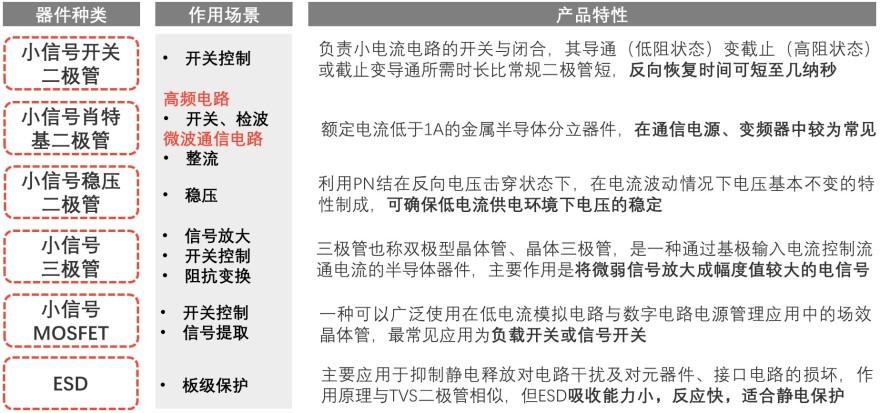 | 器件种类 | 作用场景 | 产品特性 |
|---|---|---|
| 小信号开关二极管 | • 开关控制 | 负责小电流电路的开关与闭合，其导通（低阻状态）变截止（高阻状态）或截止变导通所需时长比常规二极管短，反向恢复时间可短至几纳秒 |
| 小信号肖特基二极管 | 高频电路 • 开关、检波 微波通信电路 • 整流 | 额定电流低于1A的金属半导体分立器件，在通信电源、变频器中较为常见 |
| 小信号稳压二极管 | • 稳压 | 利用PN结在反向电压击穿状态下，在电流波动情况下电压基本不变的特性制成，可确保低电流供电环境下电压的稳定 |
| 小信号三极管 | • 信号放大 • 开关控制 • 阻抗变换 | 三极管也称双极型晶体管、晶体三极管，是一种通过基极输入电流控制流通电流的半导体器件，主要作用是将微弱信号放大成幅度值较大的电信号 |
| 小信号MOSFET | • 开关控制 • 信号提取 | 一种可以广泛使用在低电流模拟电路与数字电路电源管理应用中的场效晶体管，最常见应用为负载开关或信号开关 |
| ESD | • 板级保护 | 主要应用于抑制静电释放对电路干扰及对元器件、接口电路的损坏，作用原理与TVS二极管相似，但ESD吸收能力小，反应快，适合静电保护 |